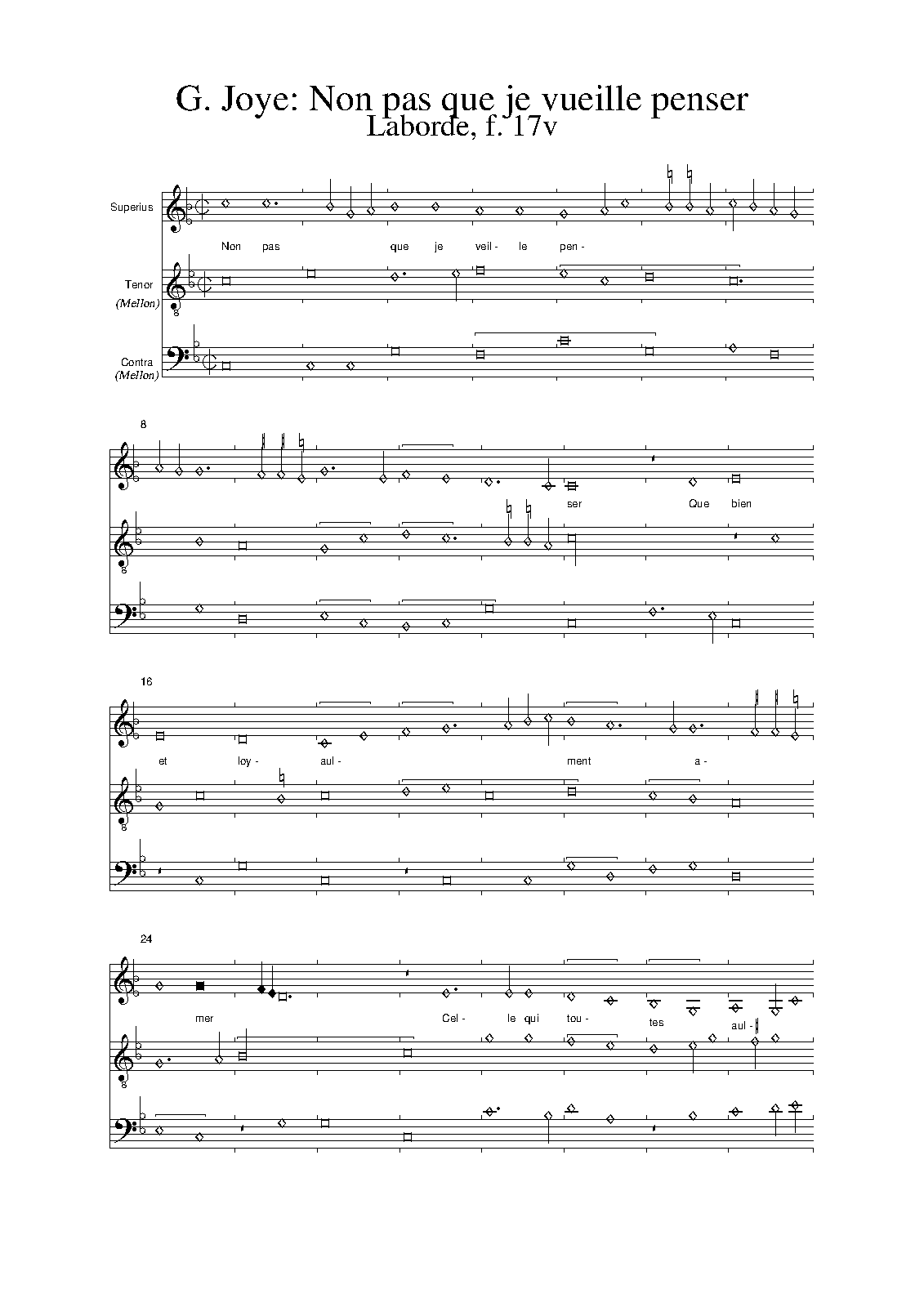 G. Joye: Non pas que je vueille penser
Laborde, f. 17v

Superius
Non pas que je veil- le pen-
Tenor
(Mellon)
Contra
(Mellon)

8
ser Que bien

16
et loy- aul- ment a-

24
mer Cel- le qui tou- tes aul-